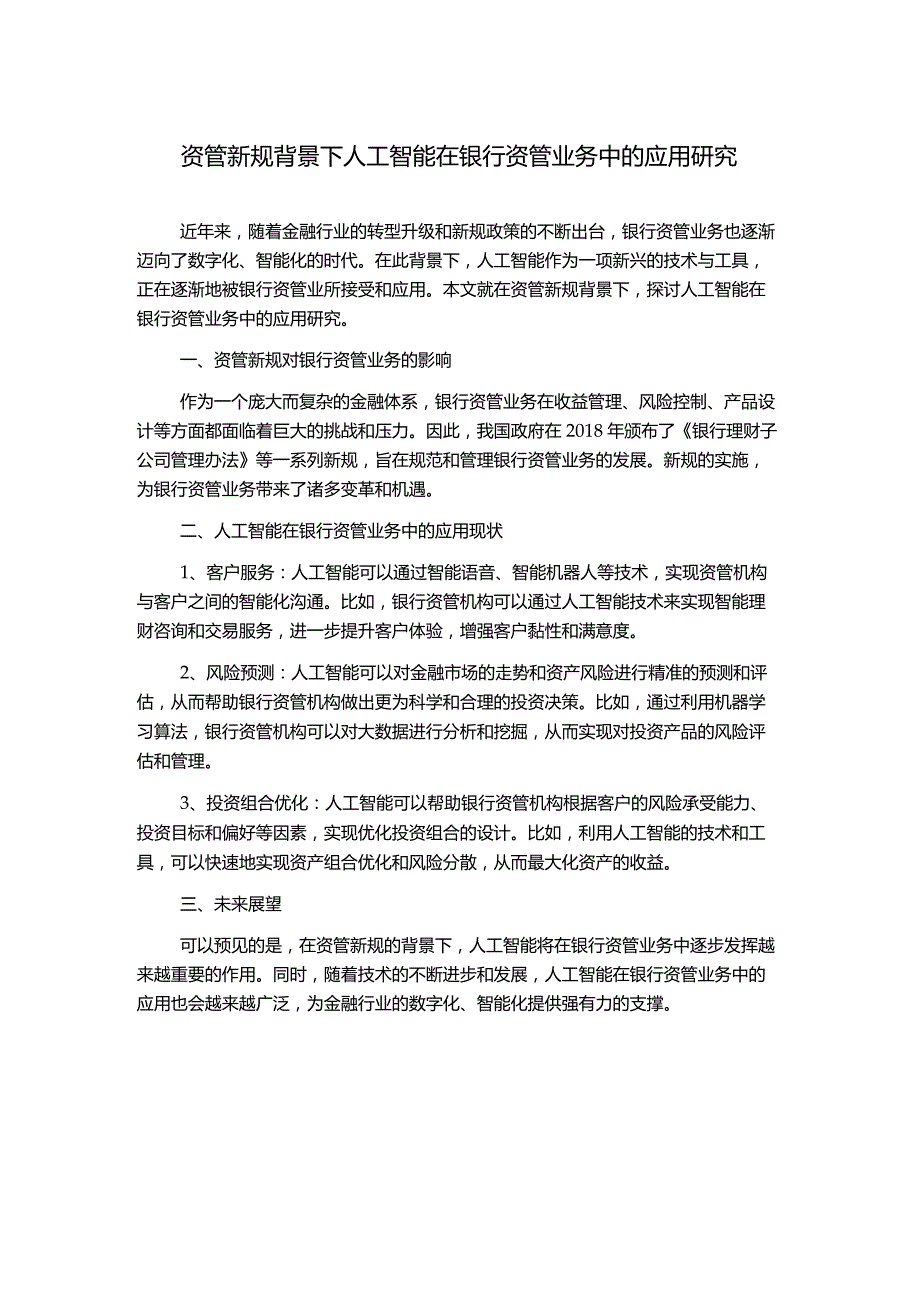 资管新规背景下人工智能在银行资管业务中的应用研究

近年来，随着金融行业的转型升级和新规政策的不断出台，银行资管业务也逐渐迈向了数字化、智能化的时代。在此背景下，人工智能作为一项新兴的技术与工具，正在逐渐地被银行资管业所接受和应用。本文就在资管新规背景下，探讨人工智能在银行资管业务中的应用研究。

一、资管新规对银行资管业务的影响

作为一个庞大而复杂的金融体系，银行资管业务在收益管理、风险控制、产品设计等方面都面临着巨大的挑战和压力。因此，我国政府在2018年颁布了《银行理财子公司管理办法》等一系列新规，旨在规范和管理银行资管业务的发展。新规的实施，为银行资管业务带来了诸多变革和机遇。

二、人工智能在银行资管业务中的应用现状

1、客户服务：人工智能可以通过智能语音、智能机器人等技术，实现资管机构与客户之间的智能化沟通。比如，银行资管机构可以通过人工智能技术来实现智能理财咨询和交易服务，进一步提升客户体验，增强客户黏性和满意度。

2、风险预测：人工智能可以对金融市场的走势和资产风险进行精准的预测和评估，从而帮助银行资管机构做出更为科学和合理的投资决策。比如，通过利用机器学习算法，银行资管机构可以对大数据进行分析和挖掘，从而实现对投资产品的风险评估和管理。

3、投资组合优化：人工智能可以帮助银行资管机构根据客户的风险承受能力、投资目标和偏好等因素，实现优化投资组合的设计。比如，利用人工智能的技术和工具，可以快速地实现资产组合优化和风险分散，从而最大化资产的收益。

三、未来展望

可以预见的是，在资管新规的背景下，人工智能将在银行资管业务中逐步发挥越来越重要的作用。同时，随着技术的不断进步和发展，人工智能在银行资管业务中的应用也会越来越广泛，为金融行业的数字化、智能化提供强有力的支撑。